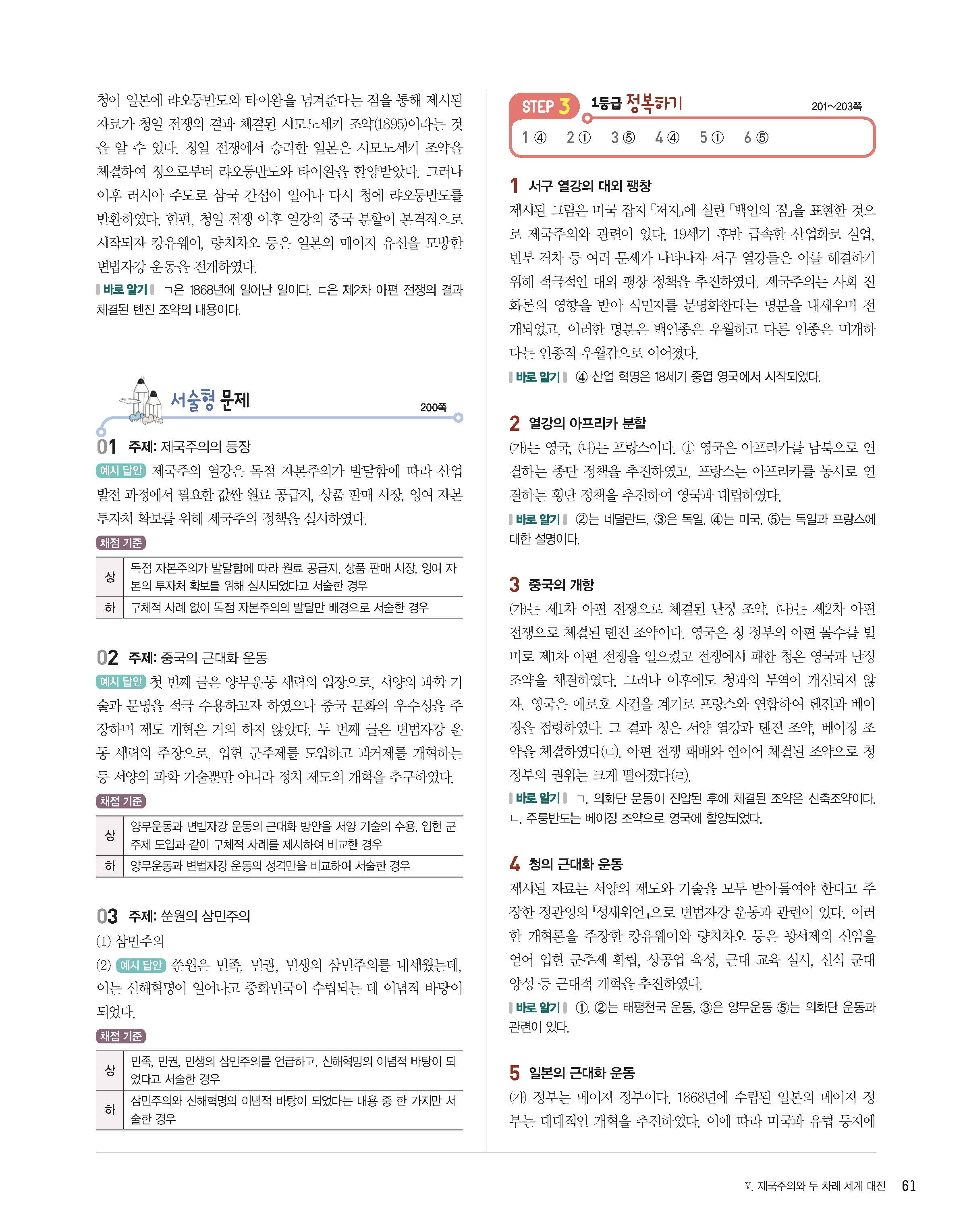 청이 일본에 랴오둥반도와 타이완을 넘겨준다는 점을 통해 제시된 자료가 청일 전쟁의 결과 체결된 시모노세키 조약(1895)이라는 것을 알 수 있다. 청일 전쟁에서 승리한 일본은 시모노세키 조약을 체결하여 청으로부터 랴오둥반도와 타이완을 할양받았다. 그러나 이후 러시아 주도로 삼국 간섭이 일어나 다시 청에 랴오둥반도를 반환하였다. 한편, 청일 전쟁 이후 열강의 중국 분할이 본격적으로 시작되자 캉유웨이, 량치차오 등은 일본의 메이지 유신을 모방한 변법자강 운동을 전개하였다.

바로 알기 ㄱ은 1868년에 일어난 일이다. ㄷ은 제2차 아편 전쟁의 결과 체결된 톈진 조약의 내용이다.

서술형 문제
200쪽

01 주제: 제국주의의 등장

예시 답안 제국주의 열강은 독점 자본주의가 발달함에 따라 산업 발전 과정에서 필요한 값싼 원료 공급지, 상품 판매 시장, 잉여 자본 투자처 확보를 위해 제국주의 정책을 실시하였다.

채점 기준

| 상 | 독점 자본주의가 발달함에 따라 원료 공급지, 상품 판매 시장, 잉여 자본의 투자처 확보를 위해 실시되었다고 서술한 경우 |
|---|---|
| 하 | 구체적 사례 없이 독점 자본주의의 발달만 배경으로 서술한 경우 |

02 주제: 중국의 근대화 운동

예시 답안 첫 번째 글은 양무운동 세력의 입장으로, 서양의 과학 기술과 문명을 적극 수용하고자 하였으나 중국 문화의 우수성을 주장하며 제도 개혁은 거의 하지 않았다. 두 번째 글은 변법자강 운동 세력의 주장으로, 입헌 군주제를 도입하고 과거제를 개혁하는 등 서양의 과학 기술뿐만 아니라 정치 제도의 개혁을 추구하였다.

채점 기준

| 상 | 양무운동과 변법자강 운동의 근대화 방안을 서양 기술의 수용, 입헌 군주제 도입과 같이 구체적 사례를 제시하여 비교한 경우 |
|---|---|
| 하 | 양무운동과 변법자강 운동의 성격만을 비교하여 서술한 경우 |

03 주제: 쑨원의 삼민주의

(1) 삼민주의

(2) 예시 답안 쑨원은 민족, 민권, 민생의 삼민주의를 내세웠는데, 이는 신해혁명이 일어나고 중화민국이 수립되는 데 이념적 바탕이 되었다.

채점 기준

| 상 | 민족, 민권, 민생의 삼민주의를 언급하고, 신해혁명의 이념적 바탕이 되었다고 서술한 경우 |
|---|---|
| 하 | 삼민주의와 신해혁명의 이념적 바탕이 되었다는 내용 중 한 가지만 서술한 경우 |

STEP 3 1등급 정복하기
201~203쪽

1 ④ 2 ① 3 ⑤ 4 ④ 5 ① 6 ⑤

1 서구 열강의 대외 팽창

제시된 그림은 미국 잡지 『저지』에 실린 「백인의 짐」을 표현한 것으로 제국주의와 관련이 있다. 19세기 후반 급속한 산업화로 실업, 빈부 격차 등 여러 문제가 나타나자 서구 열강들은 이를 해결하기 위해 적극적인 대외 팽창 정책을 추진하였다. 제국주의는 사회 진화론의 영향을 받아 식민지를 문명화한다는 명분을 내세우며 전개되었고, 이러한 명분은 백인종은 우월하고 다른 인종은 미개하다는 인종적 우월감으로 이어졌다.

바로 알기 ④ 산업 혁명은 18세기 중엽 영국에서 시작되었다.

2 열강의 아프리카 분할

(가)는 영국, (나)는 프랑스이다. ① 영국은 아프리카를 남북으로 연결하는 종단 정책을 추진하였고, 프랑스는 아프리카를 동서로 연결하는 횡단 정책을 추진하여 영국과 대립하였다.

바로 알기 ②는 네덜란드, ③은 독일, ④는 미국, ⑤는 독일과 프랑스에 대한 설명이다.

3 중국의 개항

(가)는 제1차 아편 전쟁으로 체결된 난징 조약, (나)는 제2차 아편 전쟁으로 체결된 톈진 조약이다. 영국은 청 정부의 아편 몰수를 빌미로 제1차 아편 전쟁을 일으켰고 전쟁에서 패한 청은 영국과 난징 조약을 체결하였다. 그러나 이후에도 청과의 무역이 개선되지 않자, 영국은 애로호 사건을 계기로 프랑스와 연합하여 톈진과 베이징을 점령하였다. 그 결과 청은 서양 열강과 톈진 조약, 베이징 조약을 체결하였다(ㄷ). 아편 전쟁 패배와 연이어 체결된 조약으로 청 정부의 권위는 크게 떨어졌다(ㄹ).

바로 알기 ㄱ. 의화단 운동이 진압된 후에 체결된 조약은 신축조약이다. ㄴ. 주룽반도는 베이징 조약으로 영국에 할양되었다.

4 청의 근대화 운동

제시된 자료는 서양의 제도와 기술을 모두 받아들여야 한다고 주장한 정관잉의 『성세위언』으로 변법자강 운동과 관련이 있다. 이러한 개혁론을 주장한 캉유웨이와 량치차오 등은 광서제의 신임을 얻어 입헌 군주제 확립, 상공업 육성, 근대 교육 실시, 신식 군대 양성 등 근대적 개혁을 추진하였다.

바로 알기 ①, ②는 태평천국 운동, ③은 양무운동 ⑤는 의화단 운동과 관련이 있다.

5 일본의 근대화 운동

(가) 정부는 메이지 정부이다. 1868년에 수립된 일본의 메이지 정부는 대대적인 개혁을 추진하였다. 이에 따라 미국과 유럽 등지에

V. 제국주의와 두 차례 세계 대전 61